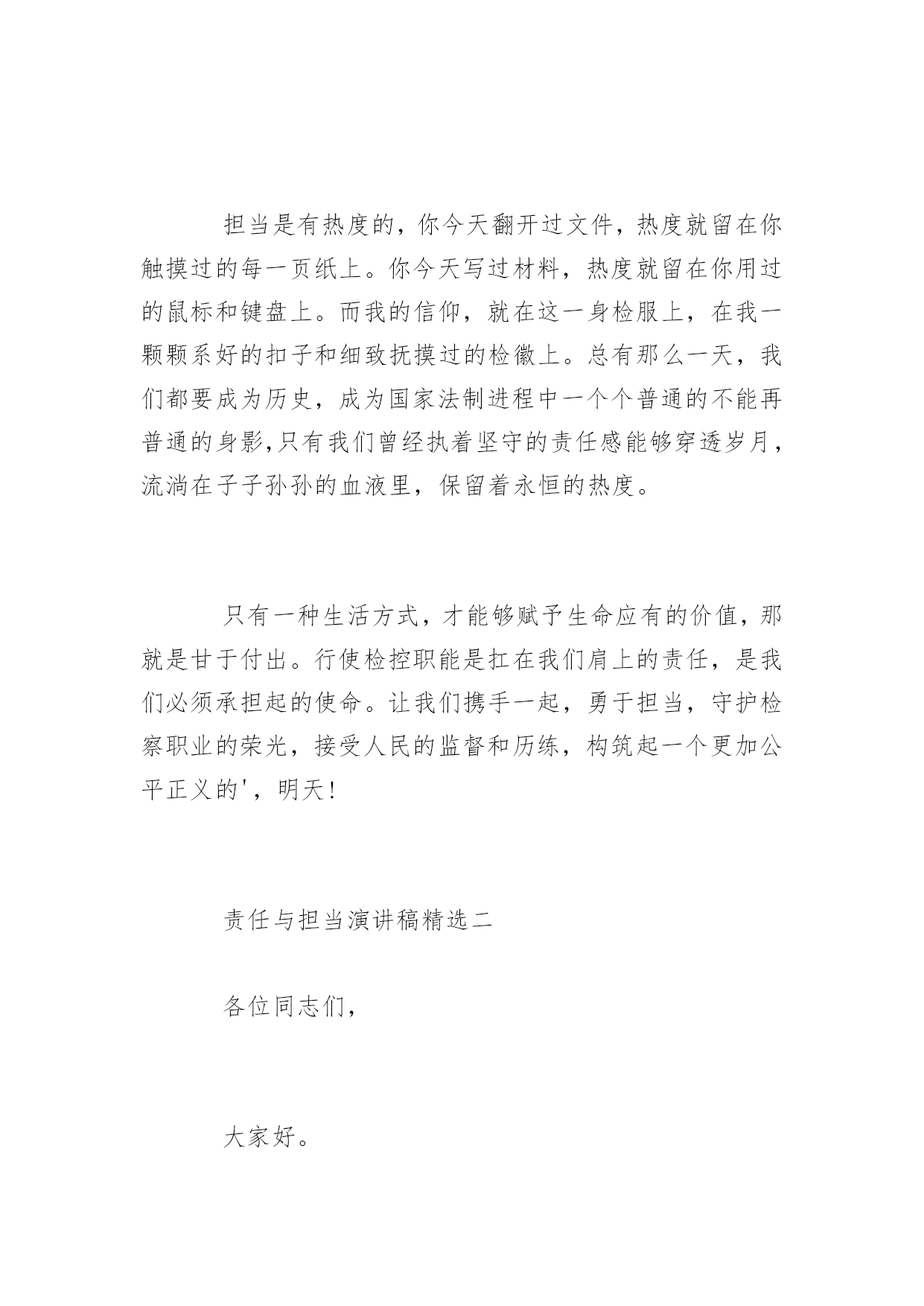 担当是有热度的，你今天翻开过文件，热度就留在你触摸过的每一页纸上。你今天写过材料，热度就留在你用过的鼠标和键盘上。而我的信仰，就在这一身检服上，在我一颗颗系好的扣子和细致抚摸过的检徽上。总有那么一天，我们都要成为历史，成为国家法制进程中一个个普通的不能再普通的身影,只有我们曾经执着坚守的责任感能够穿透岁月，流淌在子子孙孙的血液里，保留着永恒的热度。

只有一种生活方式，才能够赋予生命应有的价值，那就是甘于付出。行使检控职能是扛在我们肩上的责任，是我们必须承担起的使命。让我们携手一起，勇于担当，守护检察职业的荣光，接受人民的监督和历练，构筑起一个更加公平正义的'，明天！

责任与担当演讲稿精选二

各位同志们，

大家好。